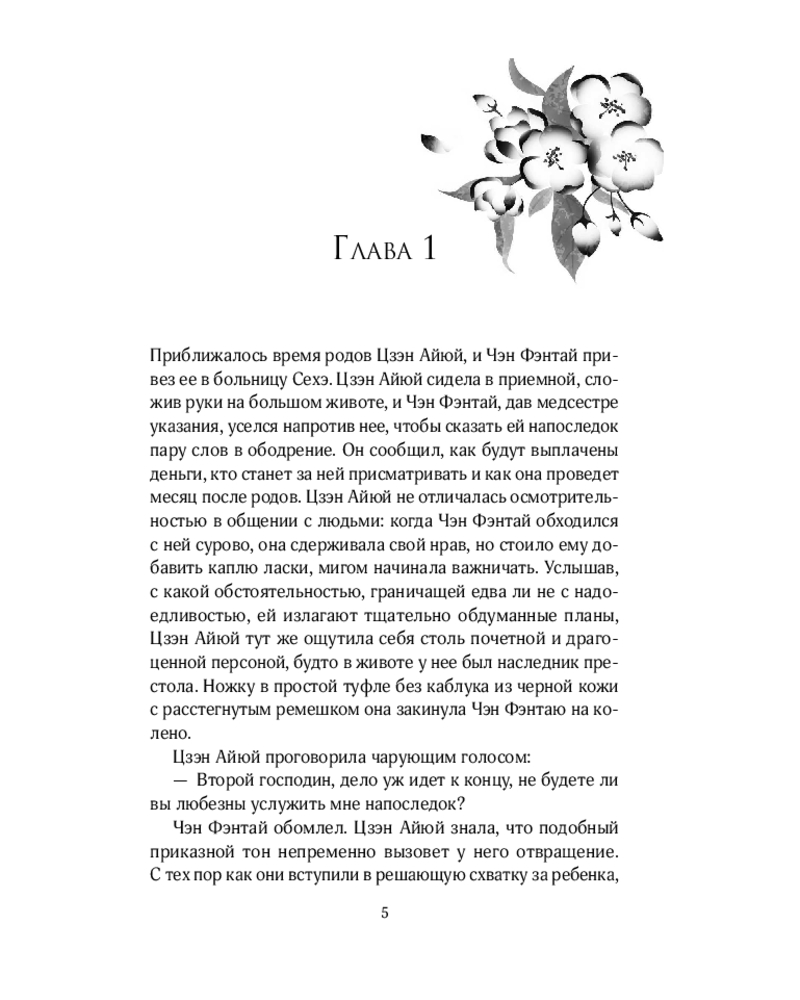 Глава 1

Приближалось время родов Цзэн Айюй, и Чэн Фэнтай привез ее в больницу Сехэ. Цзэн Айюй сидела в приемной, сложив руки на большом животе, и Чэн Фэнтай, дав медсестре указания, уселся напротив нее, чтобы сказать ей напоследок пару слов в ободрение. Он сообщил, как будут выплачены деньги, кто станет за ней присматривать и как она проведет месяц после родов. Цзэн Айюй не отличалась осмотрительностью в общении с людьми: когда Чэн Фэнтай обходился с ней сурово, она сдерживала свой нрав, но стоило ему добавить каплю ласки, мигом начинала важничать. Услышав, с какой обстоятельностью, граничащей едва ли не с надоедливостью, ей излагают тщательно обдуманные планы, Цзэн Айюй тут же ощутила себя столь почетной и драгоценной персоной, будто в животе у нее был наследник престола. Ножку в простой туфле без каблука из черной кожи с расстегнутым ремешком она закинула Чэн Фэнтаю на колено.

Цзэн Айюй проговорила чарующим голосом:

— Второй господин, дело уж идет к концу, не будете ли вы любезны услужить мне напоследок?

Чэн Фэнтай обомлел. Цзэн Айюй знала, что подобный приказной тон непременно вызовет у него отвращение. С тех пор как они вступили в решающую схватку за ребенка,

5